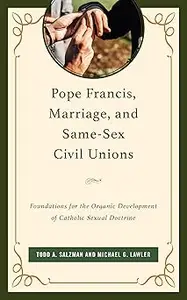 Pope Francis, Marriage, and Same-Sex Civil Unions

Foundations for the Organic Development of Catholic Sexual Doctrine

TODD A. SALZMAN AND MICHAEL G. LAWLER